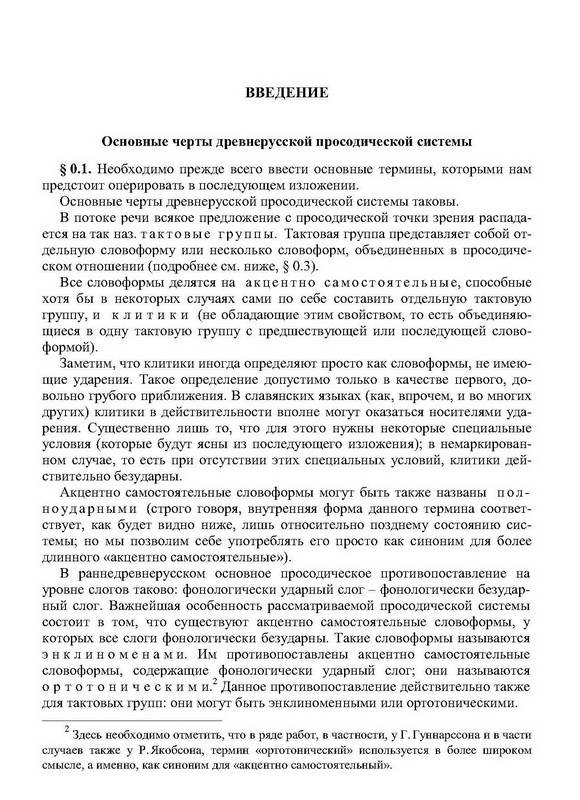 ВВЕДЕНИЕ

Основные черты древнерусской просодической системы

§ 0.1. Необходимо прежде всего ввести основные термины, которыми нам предстоит оперировать в последующем изложении.

Основные черты древнерусской просодической системы таковы.

В потоке речи всякое предложение с просодической точки зрения распадается на так наз. тактовые группы. Тактовая группа представляет собой отдельную словоформу или несколько словоформ, объединенных в просодическом отношении (подробнее см. ниже, § 0.3).

Все словоформы делятся на акцентно самостоятельные, способные хотя бы в некоторых случаях сами по себе составить отдельную тактовую группу, и клитики (не обладающие этим свойством, то есть объединяющиеся в одну тактовую группу с предшествующей или последующей словоформой).

Заметим, что клитики иногда определяют просто как словоформы, не имеющие ударения. Такое определение допустимо только в качестве первого, довольно грубого приближения. В славянских языках (как, впрочем, и во многих других) клитики в действительности вполне могут оказаться носителями ударения. Существенно лишь то, что для этого нужны некоторые специальные условия (которые будут ясны из последующего изложения); в немаркированном случае, то есть при отсутствии этих специальных условий, клитики действительно безударны.

Акцентно самостоятельные словоформы могут быть также названы полноударными (строго говоря, внутренняя форма данного термина соответствует, как будет видно ниже, лишь относительно позднему состоянию системы; но мы позволим себе употреблять его просто как синоним для более длинного «акцентно самостоятельные»).

В раннедревнерусском основное просодическое противопоставление на уровне слогов таково: фонологически ударный слог – фонологически безударный слог. Важнейшая особенность рассматриваемой просодической системы состоит в том, что существуют акцентно самостоятельные словоформы, у которых все слоги фонологически безударны. Такие словоформы называются энклиноменами. Им противопоставлены акцентно самостоятельные словоформы, содержащие фонологически ударный слог; они называются ортотоническими.$^2$ Данное противопоставление действительно также для тактовых групп: они могут быть энклиноменными или ортотоническими.

$^2$ Здесь необходимо отметить, что в ряде работ, в частности, у Г. Гуннарссона и в части случаев также у Р. Якобсона, термин «ортотонический» используется в более широком смысле, а именно, как синоним для «акцентно самостоятельный».